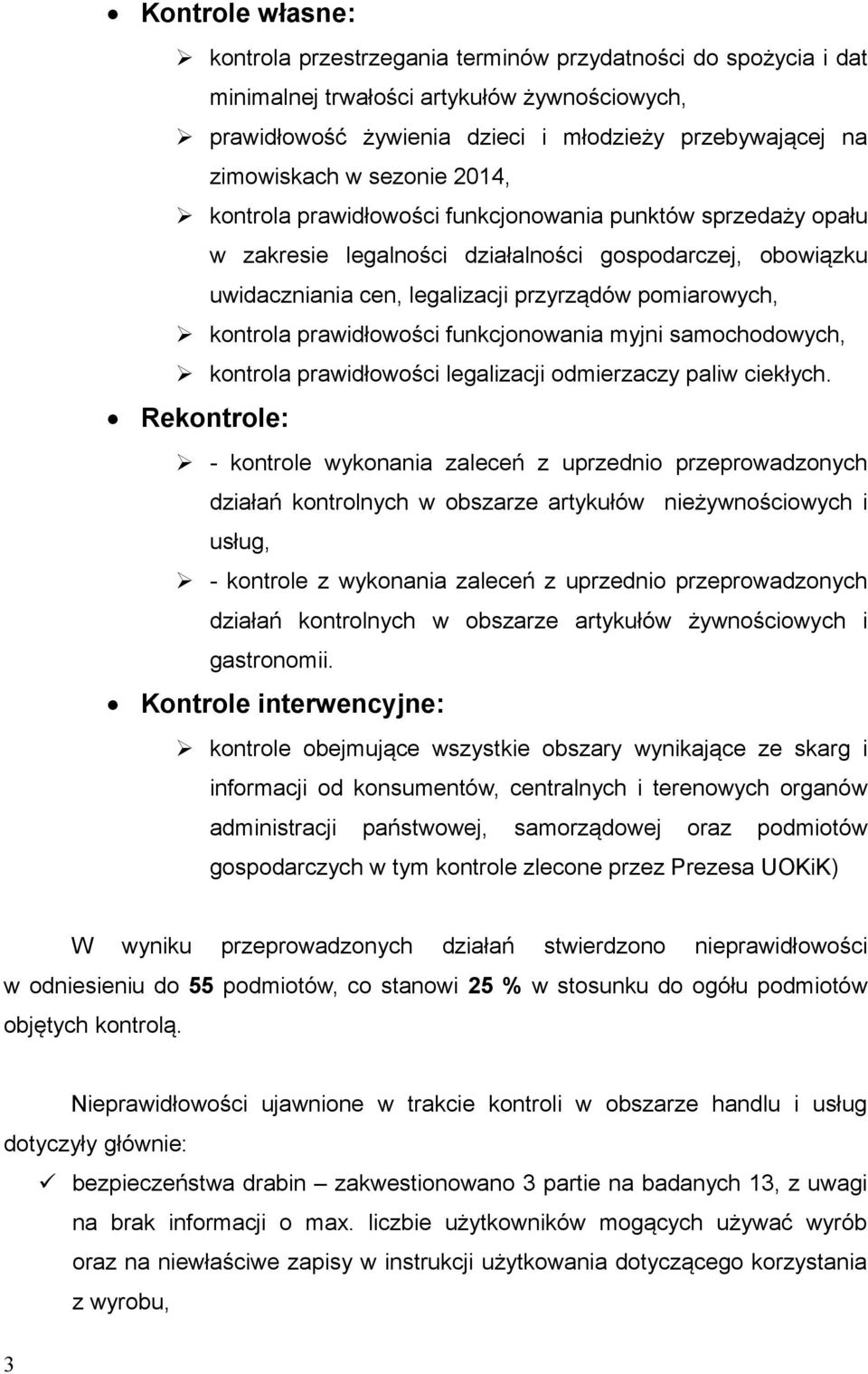 • Kontrole własne:

➢ kontrola przestrzegania terminów przydatności do spożycia i dat minimalnej trwałości artykułów żywnościowych,

➢ prawidłowość żywienia dzieci i młodzieży przebywającej na zimowiskach w sezonie 2014,

➢ kontrola prawidłowości funkcjonowania punktów sprzedaży opału w zakresie legalności działalności gospodarczej, obowiązku uwidaczniania cen, legalizacji przyrządów pomiarowych,

➢ kontrola prawidłowości funkcjonowania myjni samochodowych,

➢ kontrola prawidłowości legalizacji odmierzaczy paliw ciekłych.

• Rekontrole:

➢ - kontrole wykonania zaleceń z uprzednio przeprowadzonych działań kontrolnych w obszarze artykułów nieżywnościowych i usług,

➢ - kontrole z wykonania zaleceń z uprzednio przeprowadzonych działań kontrolnych w obszarze artykułów żywnościowych i gastronomii.

• Kontrole interwencyjne:

➢ kontrole obejmujące wszystkie obszary wynikające ze skarg i informacji od konsumentów, centralnych i terenowych organów administracji państwowej, samorządowej oraz podmiotów gospodarczych w tym kontrole zlecone przez Prezesa UOKiK)

W wyniku przeprowadzonych działań stwierdzono nieprawidłowości w odniesieniu do 55 podmiotów, co stanowi 25 % w stosunku do ogółu podmiotów objętych kontrolą.

Nieprawidłowości ujawnione w trakcie kontroli w obszarze handlu i usług dotyczyły głównie:

✓ bezpieczeństwa drabin – zakwestionowano 3 partie na badanych 13, z uwagi na brak informacji o max. liczbie użytkowników mogących używać wyrób oraz na niewłaściwe zapisy w instrukcji użytkowania dotyczącego korzystania z wyrobu,

3